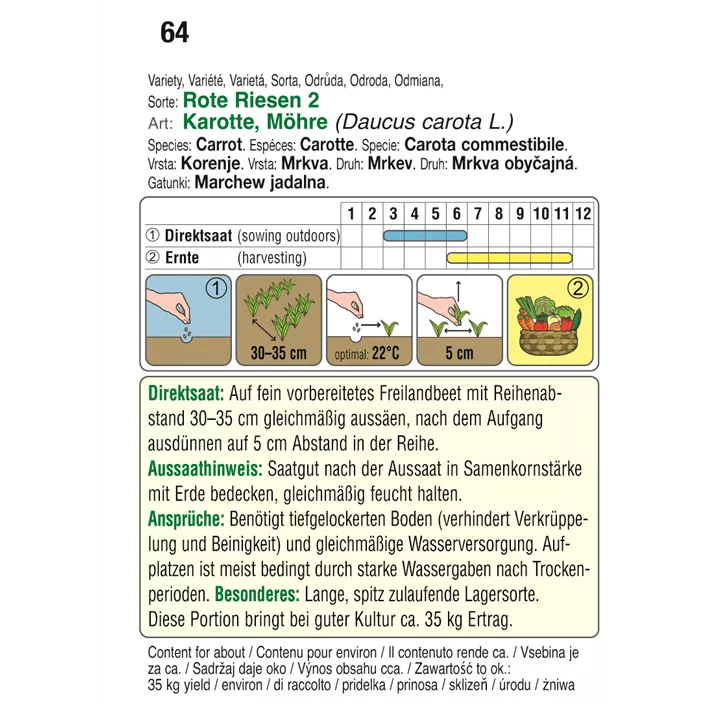 64

Variety, Variété, Varietá, Sorta, Odrůda, Odroda, Odmiana,
Sorte: Rote Riesen 2
Art: Karotte, Möhre (Daucus carota L.)
Species: Carrot. Espéces: Carotte. Specie: Carota commestibile. Vrsta: Korenje. Vrsta: Mrkva. Druh: Mrkev. Druh: Mrkva obyčajná. Gatunki: Marchew jadalna.

| | 1 | 2 | 3 | 4 | 5 | 6 | 7 | 8 | 9 | 10 | 11 | 12 |
|---|---|---|---|---|---|---|---|---|---|---|---|---|
| ① Direktsaat (sowing outdoors) | | | | | | | | | | | | |
| ② Ernte (harvesting) | | | | | | | | | | | | |

①
30–35 cm
optimal: 22°C
5 cm
②

Direktsaat: Auf fein vorbereitetes Freilandbeet mit Reihenabstand 30–35 cm gleichmäßig aussäen, nach dem Aufgang ausdünnen auf 5 cm Abstand in der Reihe.
Aussaathinweis: Saatgut nach der Aussaat in Samenkornstärke mit Erde bedecken, gleichmäßig feucht halten.
Ansprüche: Benötigt tiefgelockerten Boden (verhindert Verkrüppelung und Beinigkeit) und gleichmäßige Wasserversorgung. Aufplatzen ist meist bedingt durch starke Wassergaben nach Trockenperioden. Besonderes: Lange, spitz zulaufende Lagersorte. Diese Portion bringt bei guter Kultur ca. 35 kg Ertrag.

Content for about / Contenu pour environ / Il contenuto rende ca. / Vsebina je za ca. / Sadržaj daje oko / Výnos obsahu cca. / Zawartość to ok.: 35 kg yield / environ / di raccolto / pridelka / prinosa / sklizeň / úrodu / żniwa